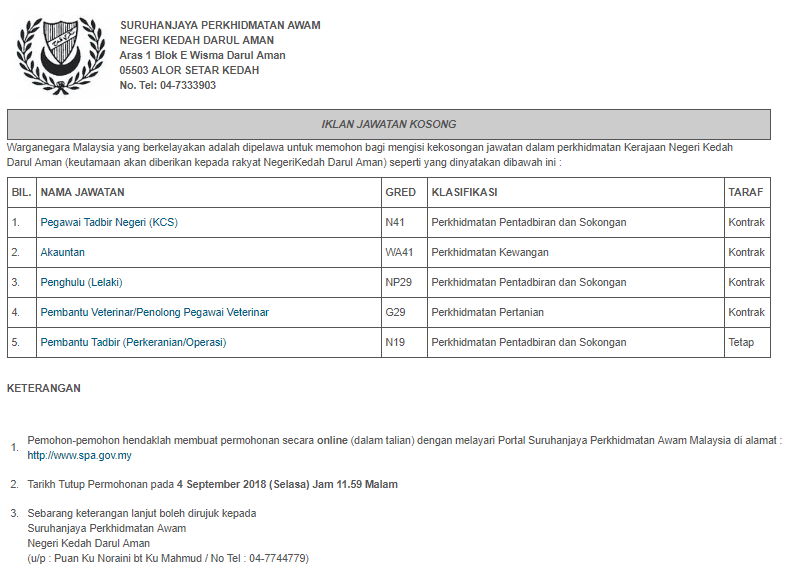 SURUHANJAYA PERKHIDMATAN AWAM
NEGERI KEDAH DARUL AMAN
Aras 1 Blok E Wisma Darul Aman
05503 ALOR SETAR KEDAH
No. Tel: 04-7333903

IKLAN JAWATAN KOSONG

Warganegara Malaysia yang berkelayakan adalah dipelawa untuk memohon bagi mengisi kekosongan jawatan dalam perkhidmatan Kerajaan Negeri Kedah Darul Aman (keutamaan akan diberikan kepada rakyat NegeriKedah Darul Aman) seperti yang dinyatakan dibawah ini :

| BIL. | NAMA JAWATAN | GRED | KLASIFIKASI | TARAF |
|---|---|---|---|---|
| 1. | Pegawai Tadbir Negeri (KCS) | N41 | Perkhidmatan Pentadbiran dan Sokongan | Kontrak |
| 2. | Akauntan | WA41 | Perkhidmatan Kewangan | Kontrak |
| 3. | Penghulu (Lelaki) | NP29 | Perkhidmatan Pentadbiran dan Sokongan | Kontrak |
| 4. | Pembantu Veterinar/Penolong Pegawai Veterinar | G29 | Perkhidmatan Pertanian | Kontrak |
| 5. | Pembantu Tadbir (Perkeranian/Operasi) | N19 | Perkhidmatan Pentadbiran dan Sokongan | Tetap |

KETERANGAN

1. Pemohon-pemohon hendaklah membuat permohonan secara online (dalam talian) dengan melayari Portal Suruhanjaya Perkhidmatan Awam Malaysia di alamat : http://www.spa.gov.my

2. Tarikh Tutup Permohonan pada 4 September 2018 (Selasa) Jam 11.59 Malam

3. Sebarang keterangan lanjut boleh dirujuk kepada
Suruhanjaya Perkhidmatan Awam
Negeri Kedah Darul Aman
(u/p : Puan Ku Noraini bt Ku Mahmud / No Tel : 04-7744779)